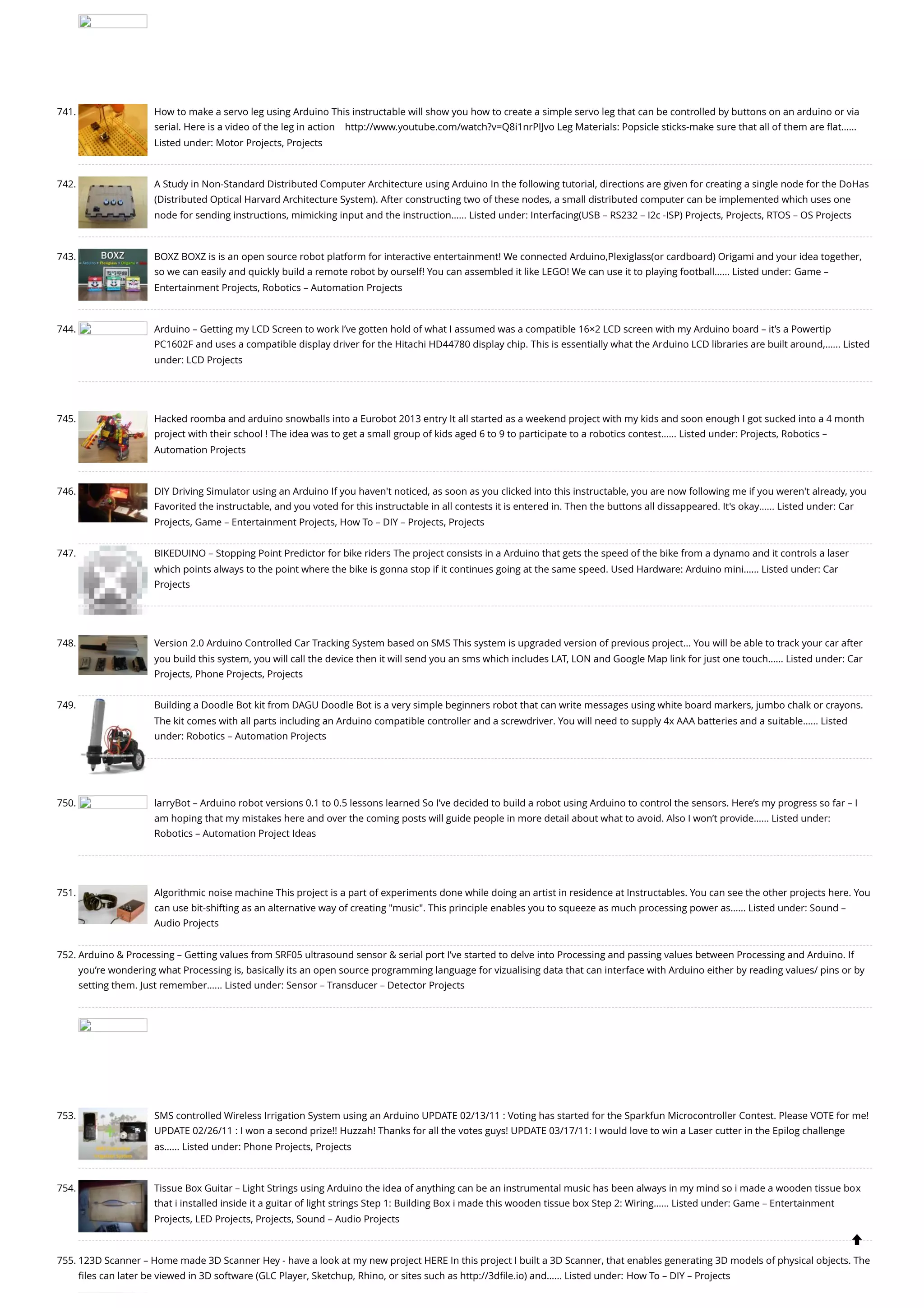 741. How to make a servo leg using Arduino This instructable will show you how to create a simple servo leg that can be controlled by buttons on an arduino or via serial. Here is a video of the leg in action http://www.youtube.com/watch?v=Q8i1nrPlJvo Leg Materials: Popsicle sticks-make sure that all of them are flat...... Listed under: Motor Projects, Projects

742. A Study in Non-Standard Distributed Computer Architecture using Arduino In the following tutorial, directions are given for creating a single node for the DoHas (Distributed Optical Harvard Architecture System). After constructing two of these nodes, a small distributed computer can be implemented which uses one node for sending instructions, mimicking input and the instruction...... Listed under: Interfacing(USB – RS232 – I2c -ISP) Projects, Projects, RTOS – OS Projects

743. BOXZ BOXZ is is an open source robot platform for interactive entertainment! We connected Arduino,Plexiglass(or cardboard) Origami and your idea together, so we can easily and quickly build a remote robot by ourself! You can assembled it like LEGO! We can use it to playing football...... Listed under: Game – Entertainment Projects, Robotics – Automation Projects

744. Arduino – Getting my LCD Screen to work I've gotten hold of what I assumed was a compatible 16×2 LCD screen with my Arduino board – it's a Powertip PC1602F and uses a compatible display driver for the Hitachi HD44780 display chip. This is essentially what the Arduino LCD libraries are built around,...... Listed under: LCD Projects

745. Hacked roomba and arduino snowballs into a Eurobot 2013 entry It all started as a weekend project with my kids and soon enough I got sucked into a 4 month project with their school ! The idea was to get a small group of kids aged 6 to 9 to participate to a robotics contest...... Listed under: Projects, Robotics – Automation Projects

746. DIY Driving Simulator using an Arduino If you haven't noticed, as soon as you clicked into this instructable, you are now following me if you weren't already, you Favorited the instructable, and you voted for this instructable in all contests it is entered in. Then the buttons all dissappeared. It's okay...... Listed under: Car Projects, Game – Entertainment Projects, How To – DIY – Projects, Projects

747. BIKEDUINO – Stopping Point Predictor for bike riders The project consists in a Arduino that gets the speed of the bike from a dynamo and it controls a laser which points always to the point where the bike is gonna stop if it continues going at the same speed. Used Hardware: Arduino mini...... Listed under: Car Projects

748. Version 2.0 Arduino Controlled Car Tracking System based on SMS This system is upgraded version of previous project... You will be able to track your car after you build this system, you will call the device then it will send you an sms which includes LAT, LON and Google Map link for just one touch...... Listed under: Car Projects, Phone Projects, Projects

749. Building a Doodle Bot kit from DAGU Doodle Bot is a very simple beginners robot that can write messages using white board markers, jumbo chalk or crayons. The kit comes with all parts including an Arduino compatible controller and a screwdriver. You will need to supply 4x AAA batteries and a suitable...... Listed under: Robotics – Automation Projects

750. larryBot – Arduino robot versions 0.1 to 0.5 lessons learned So I've decided to build a robot using Arduino to control the sensors. Here's my progress so far – I am hoping that my mistakes here and over the coming posts will guide people in more detail about what to avoid. Also I won't provide...... Listed under: Robotics – Automation Project Ideas

751. Algorithmic noise machine This project is a part of experiments done while doing an artist in residence at Instructables. You can see the other projects here. You can use bit-shifting as an alternative way of creating "music". This principle enables you to squeeze as much processing power as...... Listed under: Sound – Audio Projects

752. Arduino & Processing – Getting values from SRF05 ultrasound sensor & serial port I've started to delve into Processing and passing values between Processing and Arduino. If you're wondering what Processing is, basically its an open source programming language for vizualising data that can interface with Arduino either by reading values/ pins or by setting them. Just remember...... Listed under: Sensor – Transducer – Detector Projects

753. SMS controlled Wireless Irrigation System using an Arduino UPDATE 02/13/11 : Voting has started for the Sparkfun Microcontroller Contest. Please VOTE for me! UPDATE 02/26/11 : I won a second prize!! Huzzah! Thanks for all the votes guys! UPDATE 03/17/11: I would love to win a Laser cutter in the Epilog challenge as...... Listed under: Phone Projects, Projects

754. Tissue Box Guitar – Light Strings using Arduino the idea of anything can be an instrumental music has been always in my mind so i made a wooden tissue box that i installed inside it a guitar of light strings Step 1: Building Box i made this wooden tissue box Step 2: Wiring...... Listed under: Game – Entertainment Projects, LED Projects, Projects, Sound – Audio Projects

755. 123D Scanner – Home made 3D Scanner Hey - have a look at my new project HERE In this project I built a 3D Scanner, that enables generating 3D models of physical objects. The files can later be viewed in 3D software (GLC Player, Sketchup, Rhino, or sites such as http://3dfile.io) and...... Listed under: How To – DIY – Projects